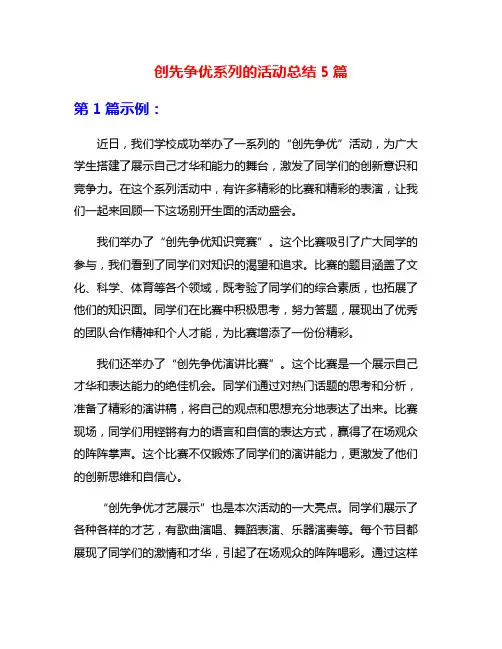 创先争优系列的活动总结 5 篇

第 1 篇示例：

近日，我们学校成功举办了一系列的“创先争优”活动，为广大学生搭建了展示自己才华和能力的舞台，激发了同学们的创新意识和竞争力。在这个系列活动中，有许多精彩的比赛和精彩的表演，让我们一起来回顾一下这场别开生面的活动盛会。

我们举办了“创先争优知识竞赛”。这个比赛吸引了广大同学的参与，我们看到了同学们对知识的渴望和追求。比赛的题目涵盖了文化、科学、体育等各个领域，既考验了同学们的综合素质，也拓展了他们的知识面。同学们在比赛中积极思考，努力答题，展现出了优秀的团队合作精神和个人才能，为比赛增添了一份份精彩。

我们还举办了“创先争优演讲比赛”。这个比赛是一个展示自己才华和表达能力的绝佳机会。同学们通过对热门话题的思考和分析，准备了精彩的演讲稿，将自己的观点和思想充分地表达了出来。比赛现场，同学们用铿锵有力的语言和自信的表达方式，赢得了在场观众的阵阵掌声。这个比赛不仅锻炼了同学们的演讲能力，更激发了他们的创新思维和自信心。

“创先争优才艺展示”也是本次活动的一大亮点。同学们展示了各种各样的才艺，有歌曲演唱、舞蹈表演、乐器演奏等。每个节目都展现了同学们的激情和才华，引起了在场观众的阵阵喝彩。通过这样